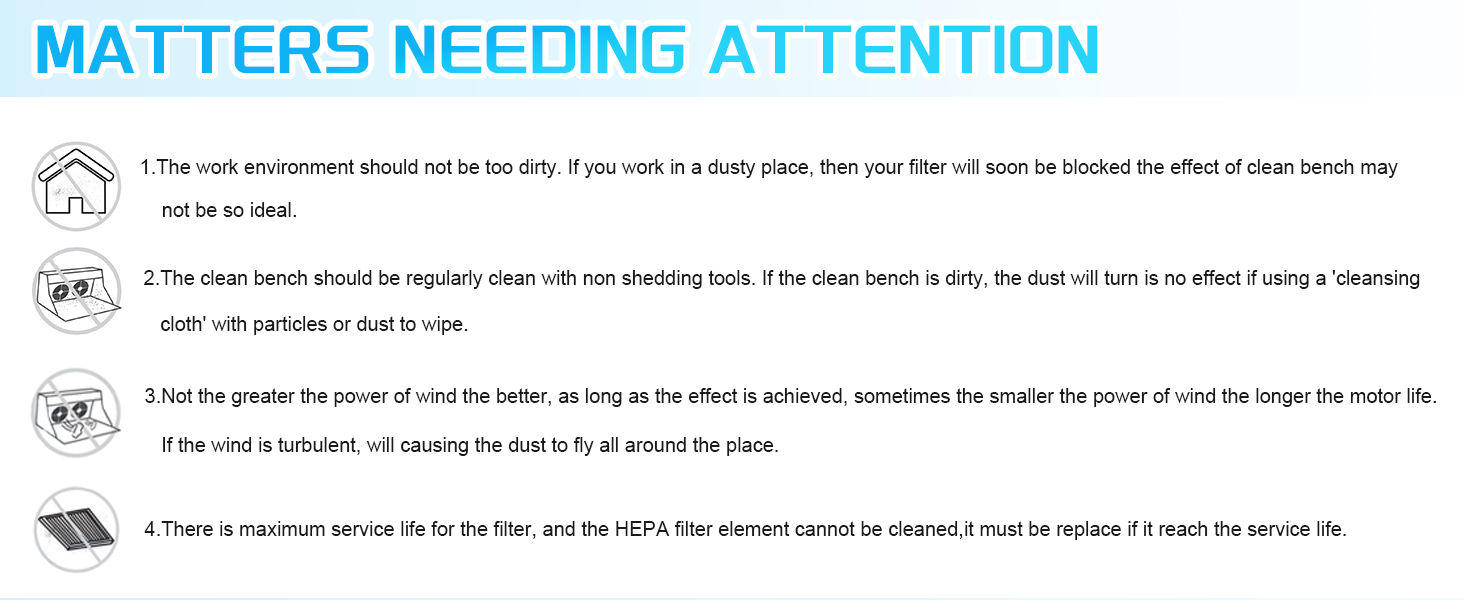 MATTERS NEEDING ATTENTION

1.The work environment should not be too dirty. If you work in a dusty place, then your filter will soon be blocked the effect of clean bench may not be so ideal.

2.The clean bench should be regularly clean with non shedding tools. If the clean bench is dirty, the dust will turn is no effect if using a 'cleansing cloth' with particles or dust to wipe.

3.Not the greater the power of wind the better, as long as the effect is achieved, sometimes the smaller the power of wind the longer the motor life. If the wind is turbulent, will causing the dust to fly all around the place.

4.There is maximum service life for the filter, and the HEPA filter element cannot be cleaned,it must be replace if it reach the service life.